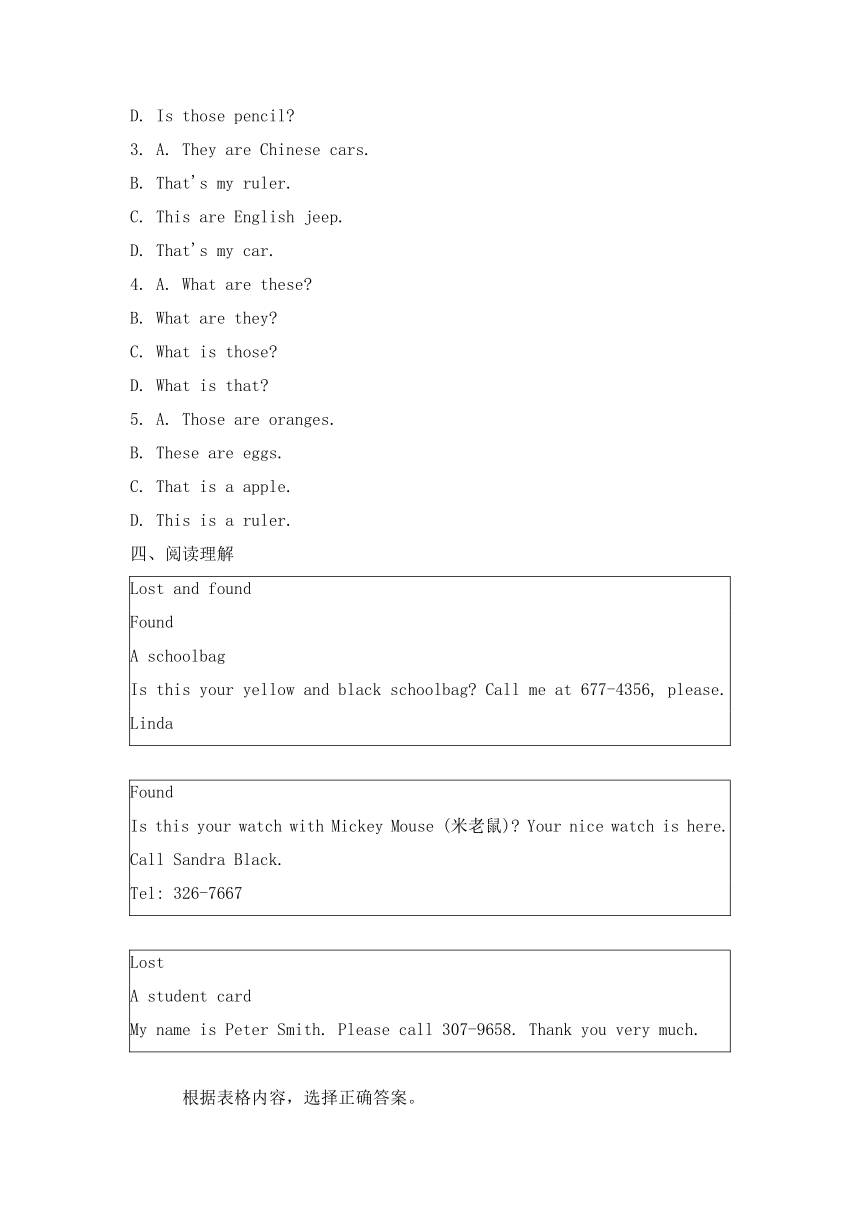 D. Is those pencil?

3. A. They are Chinese cars.

B. That's my ruler.

C. This are English jeep.

D. That's my car.

4. A. What are these?

B. What are they?

C. What is those?

D. What is that?

5. A. Those are oranges.

B. These are eggs.

C. That is a apple.

D. This is a ruler.

四、阅读理解

Lost and found

Found

A schoolbag

Is this your yellow and black schoolbag? Call me at 677-4356, please.

Linda

Found

Is this your watch with Mickey Mouse (米老鼠)? Your nice watch is here.

Call Sandra Black.

Tel: 326-7667

Lost

A student card

My name is Peter Smith. Please call 307-9658. Thank you very much.

根据表格内容，选择正确答案。